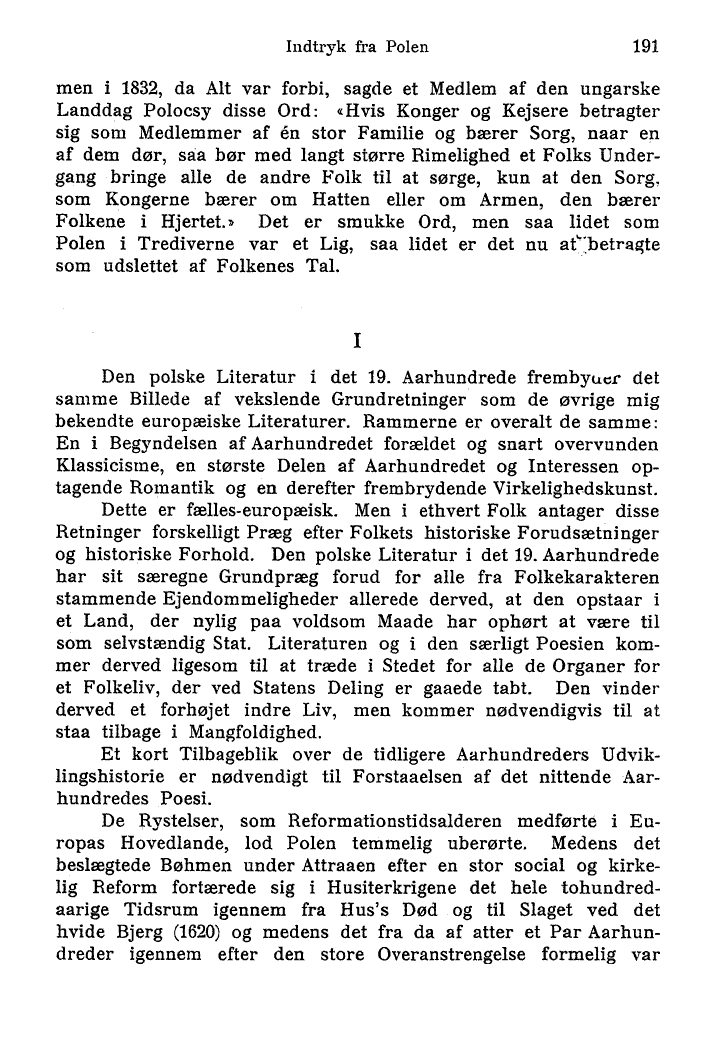 Indtryk fra Polen 191

men i 1832, da Alt var forbi, sagde et Medlem af den ungarske Landdag Polocsy disse Ord: «Hvis Konger og Kejsere betragter sig som Medlemmer af én stor Familie og bærer Sorg, naar en af dem dør, saa bør med langt større Rimelighed et Folks Undergang bringe alle de andre Folk til at sørge, kun at den Sorg, som Kongerne bærer om Hatten eller om Armen, den bærer Folkene i Hjertet.» Det er smukke Ord, men saa lidet som Polen i Trediverne var et Lig, saa lidet er det nu at betragte som udslettet af Folkenes Tal.

I

Den polske Literatur i det 19. Aarhundrede frembyder det samme Billede af vekslende Grundretninger som de øvrige mig bekendte europæiske Literaturer. Rammerne er overalt de samme: En i Begyndelsen af Aarhundredet forældet og snart overvunden Klassicisme, en største Delen af Aarhundredet og Interessen optagende Romantik og en derefter frembrydende Virkelighedskunst.

Dette er fælles-europæisk. Men i ethvert Folk antager disse Retninger forskelligt Præg efter Folkets historiske Forudsætninger og historiske Forhold. Den polske Literatur i det 19. Aarhundrede har sit særegne Grundpræg forud for alle fra Folkekarakteren stammende Ejendommeligheder allerede derved, at den opstaar i et Land, der nylig paa voldsom Maade har ophørt at være til som selvstændig Stat. Literaturen og i den særligt Poesien kommer derved ligesom til at træde i Stedet for alle de Organer for et Folkeliv, der ved Statens Deling er gaaede tabt. Den vinder derved et forhøjet indre Liv, men kommer nødvendigvis til at staa tilbage i Mangfoldighed.

Et kort Tilbageblik over de tidligere Aarhundreders Udviklingshistorie er nødvendigt til Forstaaelsen af det nittende Aarhundredes Poesi.

De Rystelser, som Reformationstidsalderen medførte i Europas Hovedlande, lod Polen temmelig uberørte. Medens det beslægtede Bøhmen under Attraaen efter en stor social og kirkelig Reform fortærede sig i Husiterkrigene det hele tohundredaarige Tidsrum igennem fra Hus's Død og til Slaget ved det hvide Bjerg (1620) og medens det fra da af atter et Par Aarhundreder igennem efter den store Overanstrengelse formelig var